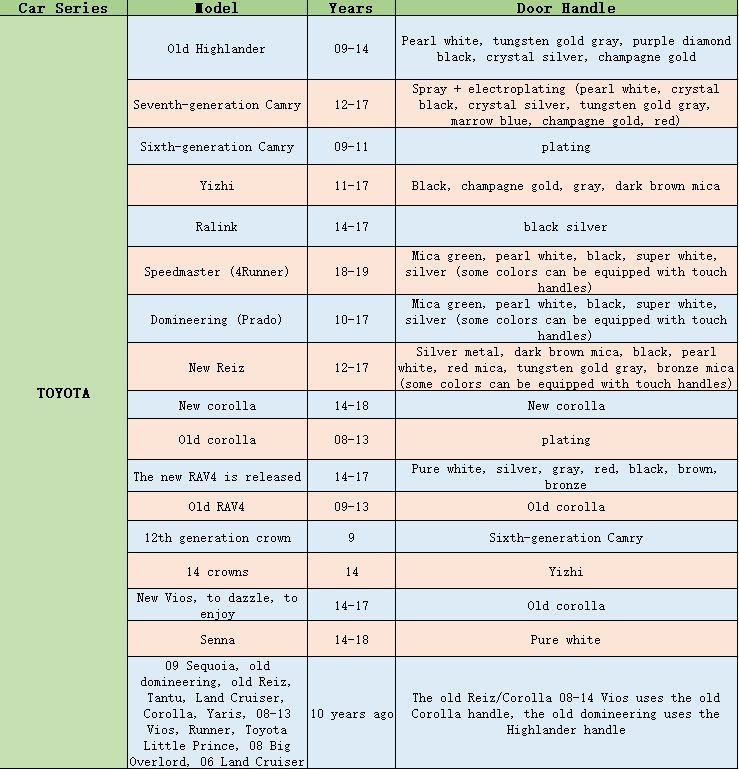 | Car Series | Model | Years | Door Handle |
|---|---|---|---|
| TOYOTA | Old Highlander | 09-14 | Pearl white, tungsten gold gray, purple diamond black, crystal silver, champagne gold |
| | Seventh-generation Camry | 12-17 | Spray + electroplating (pearl white, crystal black, crystal silver, tungsten gold gray, marrow blue, champagne gold, red) |
| | Sixth-generation Camry | 09-11 | plating |
| | Yizhi | 11-17 | Black, champagne gold, gray, dark brown mica |
| | Ralink | 14-17 | black silver |
| | Speedmaster (4Runner) | 18-19 | Mica green, pearl white, black, super white, silver (some colors can be equipped with touch handles) |
| | Domineering (Prado) | 10-17 | Mica green, pearl white, black, super white, silver (some colors can be equipped with touch handles) |
| | New Reiz | 12-17 | Silver metal, dark brown mica, black, pearl white, red mica, tungsten gold gray, bronze mica (some colors can be equipped with touch handles) |
| | New corolla | 14-18 | New corolla |
| | Old corolla | 08-13 | plating |
| | The new RAV4 is released | 14-17 | Pure white, silver, gray, red, black, brown, bronze |
| | Old RAV4 | 09-13 | Old corolla |
| | 12th generation crown | 9 | Sixth-generation Camry |
| | 14 crowns | 14 | Yizhi |
| | New Vios, to dazzle, to enjoy | 14-17 | Old corolla |
| | Senna | 14-18 | Pure white |
| | 09 Sequoia, old domineering, old Reiz, Tantu, Land Cruiser, Corolla, Yaris, 08-13 Vios, Runner, Toyota Little Prince, 08 Big Overlord, 06 Land Cruiser | 10 years ago | The old Reiz/Corolla 08-14 Vios uses the old Corolla handle, the old domineering uses the Highlander handle |